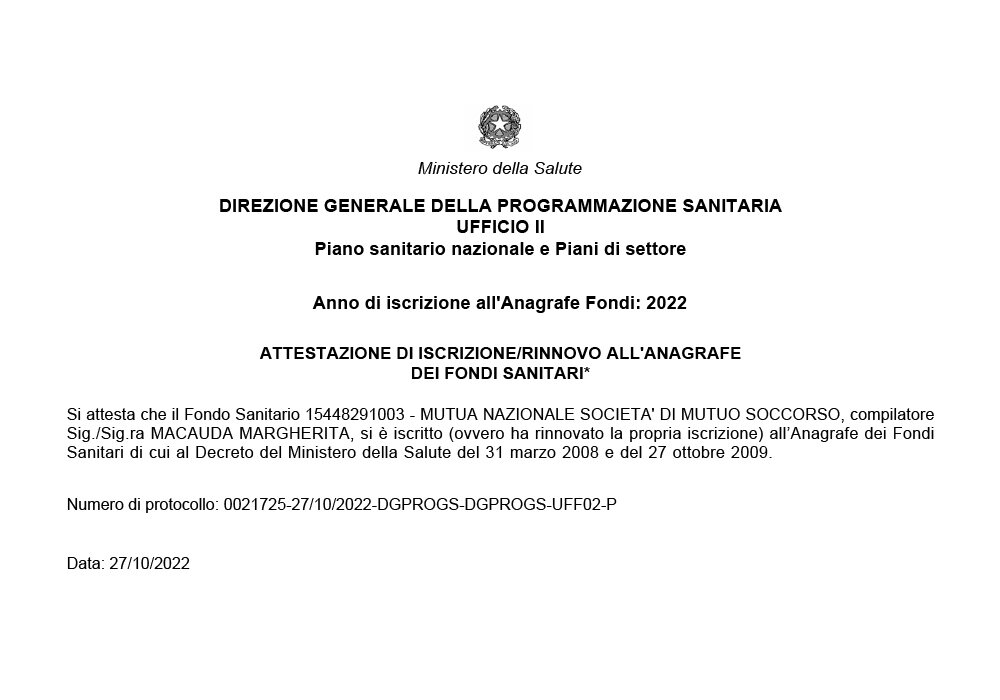 Ministero della Salute

DIREZIONE GENERALE DELLA PROGRAMMAZIONE SANITARIA
UFFICIO II
Piano sanitario nazionale e Piani di settore

Anno di iscrizione all'Anagrafe Fondi: 2022

ATTESTAZIONE DI ISCRIZIONE/RINNOVO ALL'ANAGRAFE
DEI FONDI SANITARI*

Si attesta che il Fondo Sanitario 15448291003 - MUTUA NAZIONALE SOCIETA' DI MUTUO SOCCORSO, compilatore Sig./Sig.ra MACAUDA MARGHERITA, si è iscritto (ovvero ha rinnovato la propria iscrizione) all'Anagrafe dei Fondi Sanitari di cui al Decreto del Ministero della Salute del 31 marzo 2008 e del 27 ottobre 2009.

Numero di protocollo: 0021725-27/10/2022-DGPROGS-DGPROGS-UFF02-P

Data: 27/10/2022